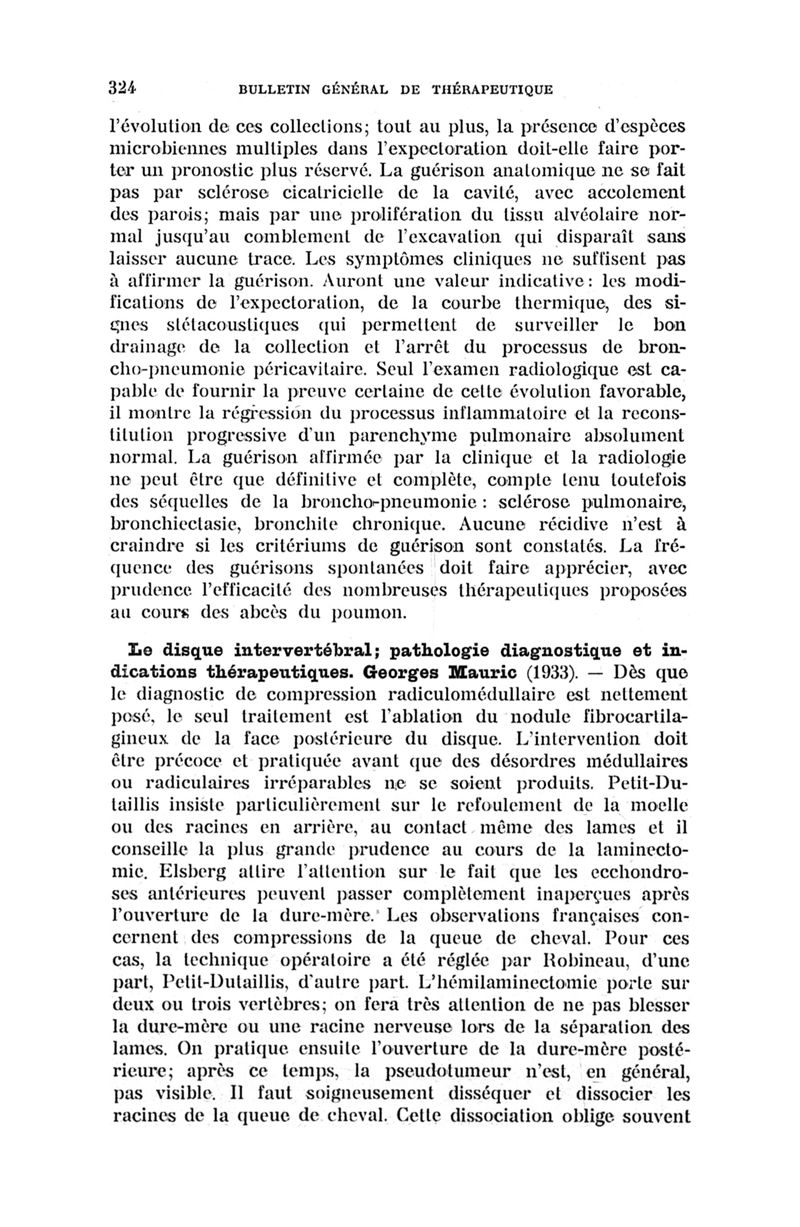 324 BULLETIN GÉNÉRAL DE THÉRAPEUTIQUE

l'évolution de ces collections; tout au plus, la présence d'espèces microbiennes multiples dans l'expectoration doit-elle faire porter un pronostic plus réservé. La guérison anatomique ne se fait pas par sclérose cicatricielle de la cavité, avec accolement des parois; mais par une prolifération du tissu alvéolaire normal jusqu'au comblement de l'excavation qui disparaît sans laisser aucune trace. Les symptômes cliniques ne suffisent pas à affirmer la guérison. Auront une valeur indicative: les modifications de l'expectoration, de la courbe thermique, des signes stétacoustiques qui permettent de surveiller le bon drainage de la collection et l'arrêt du processus de broncho-pneumonie péricavitaire. Seul l'examen radiologique est capable de fournir la preuve certaine de cette évolution favorable, il montre la régression du processus inflammatoire et la reconstitution progressive d'un parenchyme pulmonaire absolument normal. La guérison affirmée par la clinique et la radiologie ne peut être que définitive et complète, compte tenu toutefois des séquelles de la broncho-pneumonie: sclérose pulmonaire, bronchiectasie, bronchite chronique. Aucune récidive n'est à craindre si les critériums de guérison sont constatés. La fréquence des guérisons spontanées doit faire apprécier, avec prudence l'efficacité des nombreuses thérapeutiques proposées au cours des abcès du poumon.

Le disque intervertébral; pathologie diagnostique et indications thérapeutiques. Georges Mauric (1933). — Dès que le diagnostic de compression radiculomédullaire est nettement posé, le seul traitement est l'ablation du nodule fibrocartilagineux de la face postérieure du disque. L'intervention doit être précoce et pratiquée avant que des désordres médullaires ou radiculaires irréparables ne se soient produits. Petit-Dutaillis insiste particulièrement sur le refoulement de la moelle ou des racines en arrière, au contact même des lames et il conseille la plus grande prudence au cours de la laminectomie. Elsberg attire l'attention sur le fait que les ecchondroses antérieures peuvent passer complètement inaperçues après l'ouverture de la dure-mère. Les observations françaises concernent des compressions de la queue de cheval. Pour ces cas, la technique opératoire a été réglée par Robineau, d'une part, Petit-Dutaillis, d'autre part. L'hémilaminectomie porte sur deux ou trois vertèbres; on fera très attention de ne pas blesser la dure-mère ou une racine nerveuse lors de la séparation des lames. On pratique ensuite l'ouverture de la dure-mère postérieure; après ce temps, la pseudotumeur n'est, en général, pas visible. Il faut soigneusement disséquer et dissocier les racines de la queue de cheval. Cette dissociation oblige souvent